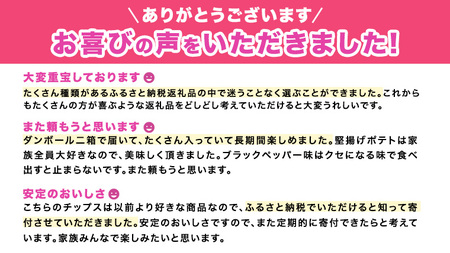 ＼ありがとうございます／
お喜びの声をいただきました!

大変重宝しております
たくさん種類があるふるさと納税返礼品の中で迷うことなく選ぶことができました。これからもたくさんの方が喜ぶような返礼品をどしどし考えていただけると大変うれしいです。

また頼もうと思います
ダンボール二箱で届いて、たくさん入っていて長期間楽しめました。堅揚げポテトは家族全員大好きなので、美味しく頂きました。ブラックペッパー味はクセになる味で食べ出すと止まらないです。また頼もうと思います。

安定のおいしさ
こちらのチップスは以前より好きな商品なので、ふるさと納税でいただけると知って寄付させていただきました。安定のおいしさですので、また定期的に寄付できたらと考えています。家族みんなで楽しみたいと思います。